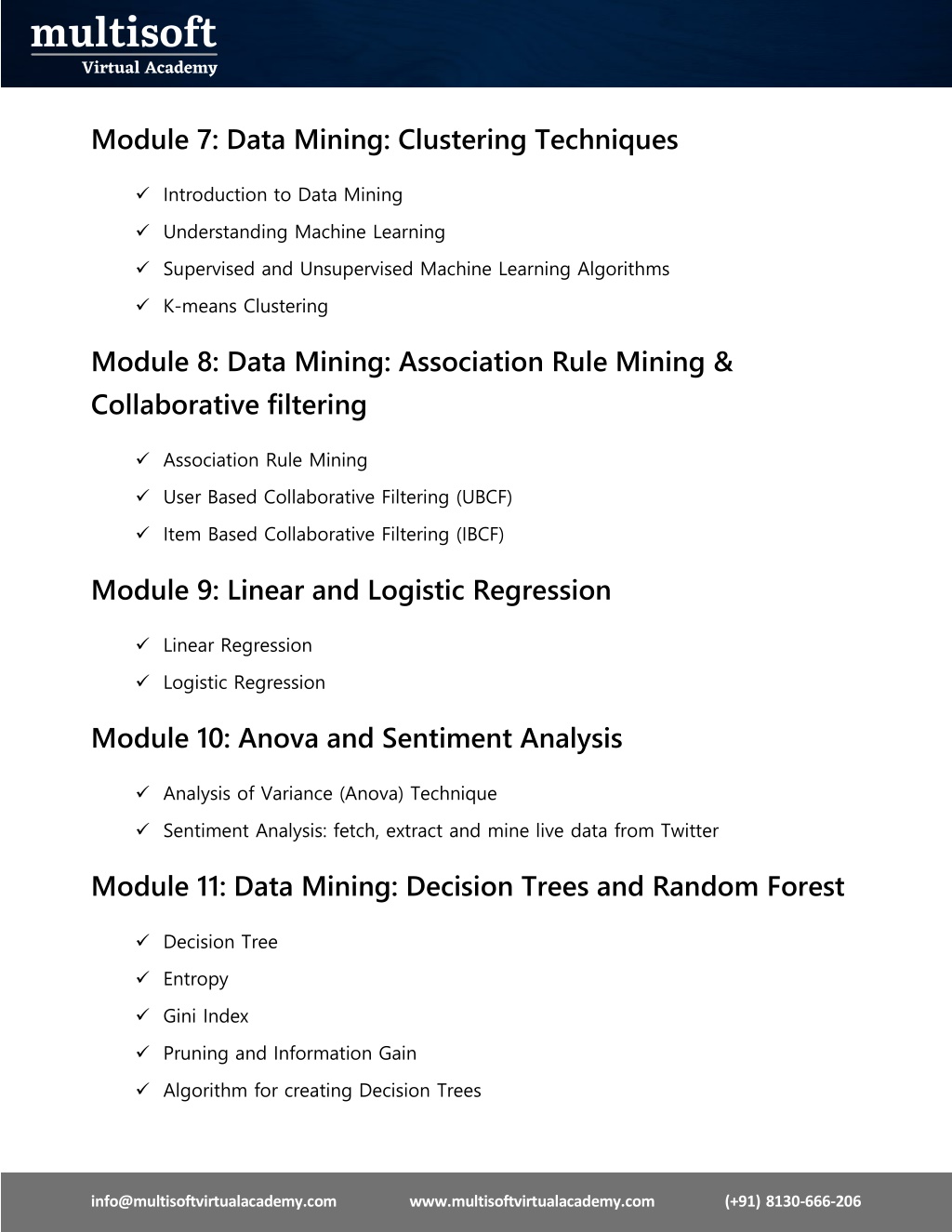 multisoft
Virtual Academy

Module 7: Data Mining: Clustering Techniques

✓ Introduction to Data Mining
✓ Understanding Machine Learning
✓ Supervised and Unsupervised Machine Learning Algorithms
✓ K-means Clustering

Module 8: Data Mining: Association Rule Mining & Collaborative filtering

✓ Association Rule Mining
✓ User Based Collaborative Filtering (UBCF)
✓ Item Based Collaborative Filtering (IBCF)

Module 9: Linear and Logistic Regression

✓ Linear Regression
✓ Logistic Regression

Module 10: Anova and Sentiment Analysis

✓ Analysis of Variance (Anova) Technique
✓ Sentiment Analysis: fetch, extract and mine live data from Twitter

Module 11: Data Mining: Decision Trees and Random Forest

✓ Decision Tree
✓ Entropy
✓ Gini Index
✓ Pruning and Information Gain
✓ Algorithm for creating Decision Trees

info@multisoftvirtualacademy.com www.multisoftvirtualacademy.com (+91) 8130-666-206